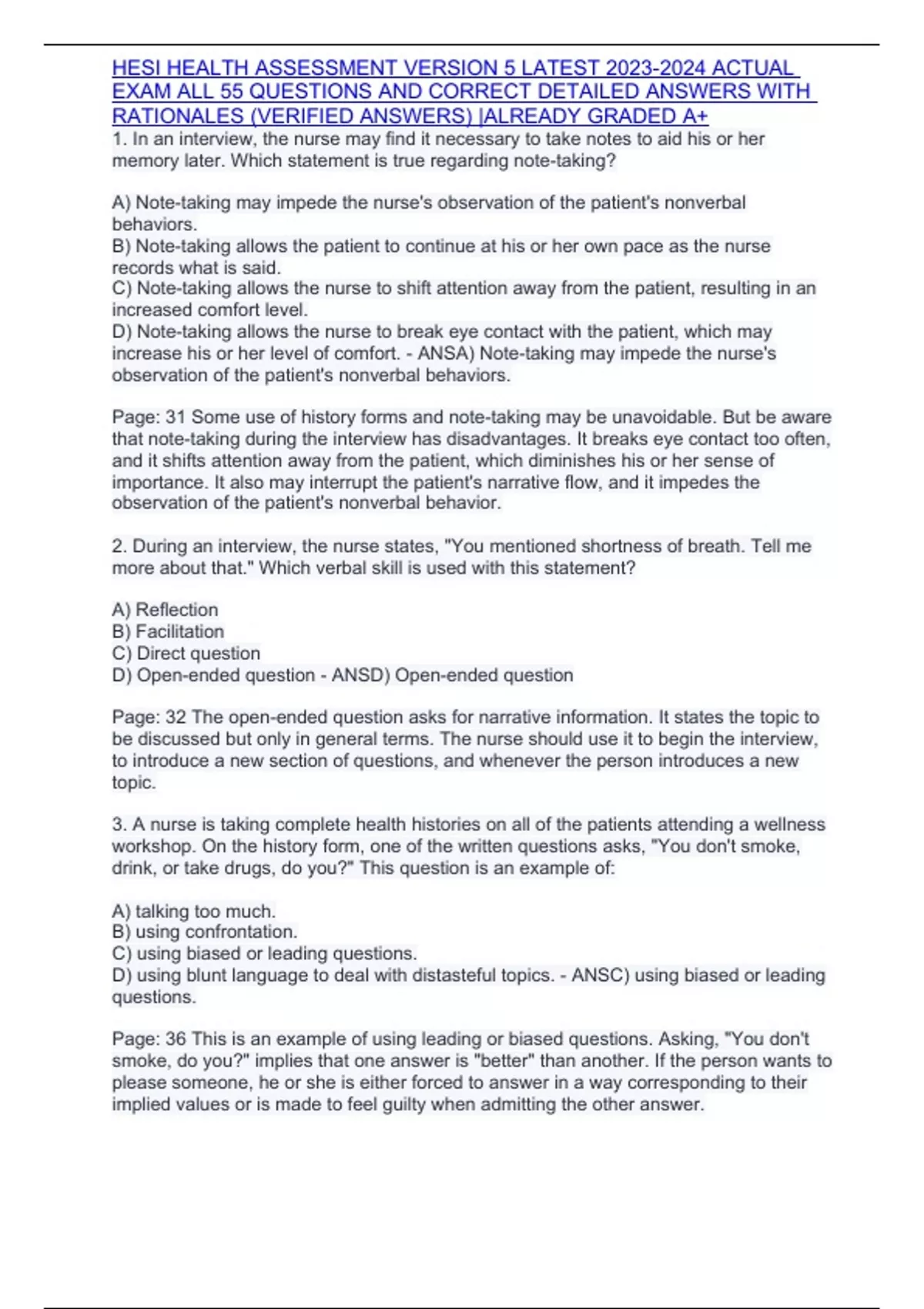 HESI HEALTH ASSESSMENT VERSION 5 LATEST 2023-2024 ACTUAL EXAM ALL 55 QUESTIONS AND CORRECT DETAILED ANSWERS WITH RATIONALES (VERIFIED ANSWERS) |ALREADY GRADED A+

1. In an interview, the nurse may find it necessary to take notes to aid his or her memory later. Which statement is true regarding note-taking?

A) Note-taking may impede the nurse's observation of the patient's nonverbal behaviors.
B) Note-taking allows the patient to continue at his or her own pace as the nurse records what is said.
C) Note-taking allows the nurse to shift attention away from the patient, resulting in an increased comfort level.
D) Note-taking allows the nurse to break eye contact with the patient, which may increase his or her level of comfort. - ANSA) Note-taking may impede the nurse's observation of the patient's nonverbal behaviors.

Page: 31 Some use of history forms and note-taking may be unavoidable. But be aware that note-taking during the interview has disadvantages. It breaks eye contact too often, and it shifts attention away from the patient, which diminishes his or her sense of importance. It also may interrupt the patient's narrative flow, and it impedes the observation of the patient's nonverbal behavior.

2. During an interview, the nurse states, "You mentioned shortness of breath. Tell me more about that." Which verbal skill is used with this statement?

A) Reflection
B) Facilitation
C) Direct question
D) Open-ended question - ANSD) Open-ended question

Page: 32 The open-ended question asks for narrative information. It states the topic to be discussed but only in general terms. The nurse should use it to begin the interview, to introduce a new section of questions, and whenever the person introduces a new topic.

3. A nurse is taking complete health histories on all of the patients attending a wellness workshop. On the history form, one of the written questions asks, "You don't smoke, drink, or take drugs, do you?" This question is an example of:

A) talking too much.
B) using confrontation.
C) using biased or leading questions.
D) using blunt language to deal with distasteful topics. - ANSC) using biased or leading questions.

Page: 36 This is an example of using leading or biased questions. Asking, "You don't smoke, do you?" implies that one answer is "better" than another. If the person wants to please someone, he or she is either forced to answer in a way corresponding to their implied values or is made to feel guilty when admitting the other answer.